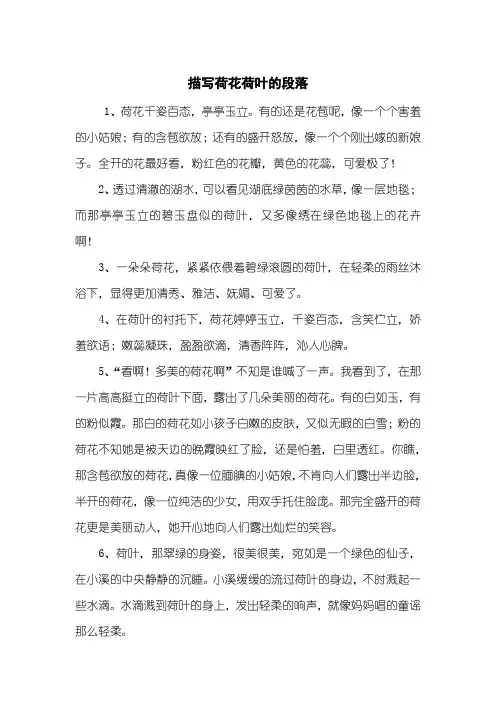 描写荷花荷叶的段落

1、荷花千姿百态，亭亭玉立。有的还是花苞呢，像一个个害羞的小姑娘；有的含苞欲放；还有的盛开怒放，像一个个刚出嫁的新娘子。全开的花最好看，粉红色的花瓣，黄色的花蕊，可爱极了！

2、透过清澈的湖水，可以看见湖底绿茵茵的水草，像一层地毯；而那亭亭玉立的碧玉盘似的荷叶，又多像绣在绿色地毯上的花卉啊！

3、一朵朵荷花，紧紧依偎着碧绿滚圆的荷叶，在轻柔的雨丝沐浴下，显得更加清秀、雅洁、妩媚、可爱了。

4、在荷叶的衬托下，荷花婷婷玉立，千姿百态，含笑伫立，娇羞欲语；嫩蕊凝珠，盈盈欲滴，清香阵阵，沁人心脾。

5、“看啊！多美的荷花啊”不知是谁喊了一声。我看到了，在那一片高高挺立的荷叶下面，露出了几朵美丽的荷花。有的白如玉，有的粉似霞。那白的荷花如小孩子白嫩的皮肤，又似无暇的白雪；粉的荷花不知她是被天边的晚霞映红了脸，还是怕羞，白里透红。你瞧，那含苞欲放的荷花，真像一位腼腆的小姑娘，不肯向人们露出半边脸，半开的荷花，像一位纯洁的少女，用双手托住脸庞。那完全盛开的荷花更是美丽动人，她开心地向人们露出灿烂的笑容。

6、荷叶，那翠绿的身姿，很美很美，宛如是一个绿色的仙子，在小溪的中央静静的沉睡。小溪缓缓的流过荷叶的身边，不时溅起一些水滴。水滴溅到荷叶的身上，发出轻柔的响声，就像妈妈唱的童谣那么轻柔。